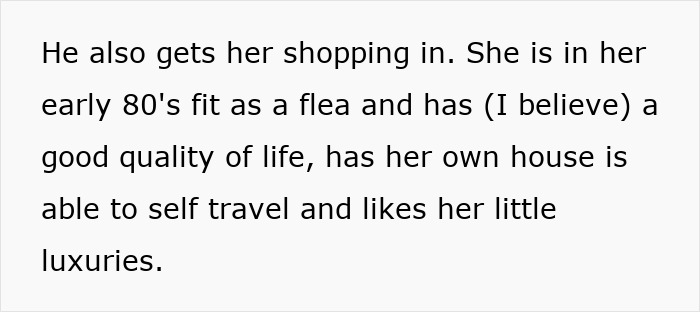 He also gets her shopping in. She is in her early 80's fit as a flea and has (I believe) a good quality of life, has her own house is able to self travel and likes her little luxuries.